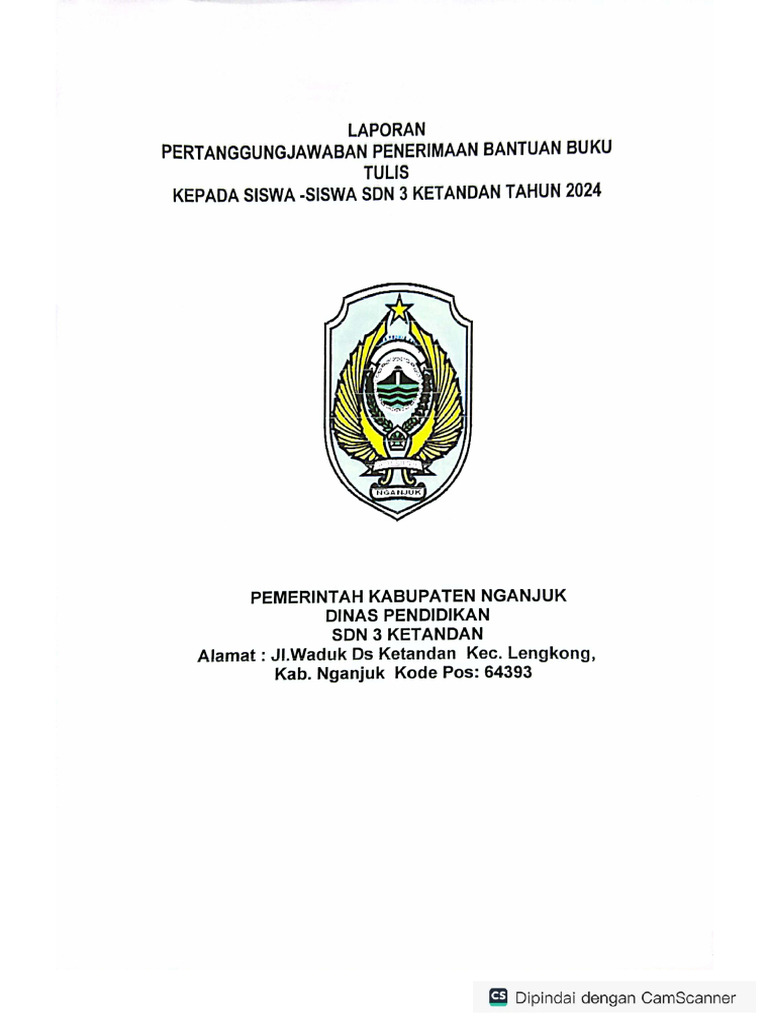 LAPORAN
PERTANGGUNGJAWABAN PENERIMAAN BANTUAN BUKU TULIS
KEPADA SISWA -SISWA SDN 3 KETANDAN TAHUN 2024

NGANJUK

PEMERINTAH KABUPATEN NGANJUK
DINAS PENDIDIKAN
SDN 3 KETANDAN
Alamat : Jl.Waduk Ds Ketandan Kec. Lengkong, Kab. Nganjuk Kode Pos: 64393

CS Dipindai dengan CamScanner